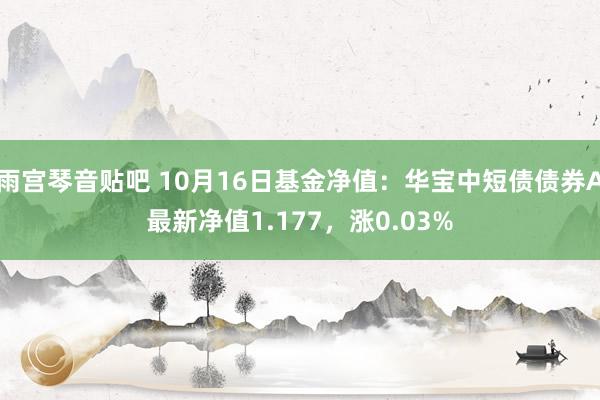 雨宫琴音贴吧 10月16日基金净值：华宝中短债债券A最新净值1.177，涨0.03%